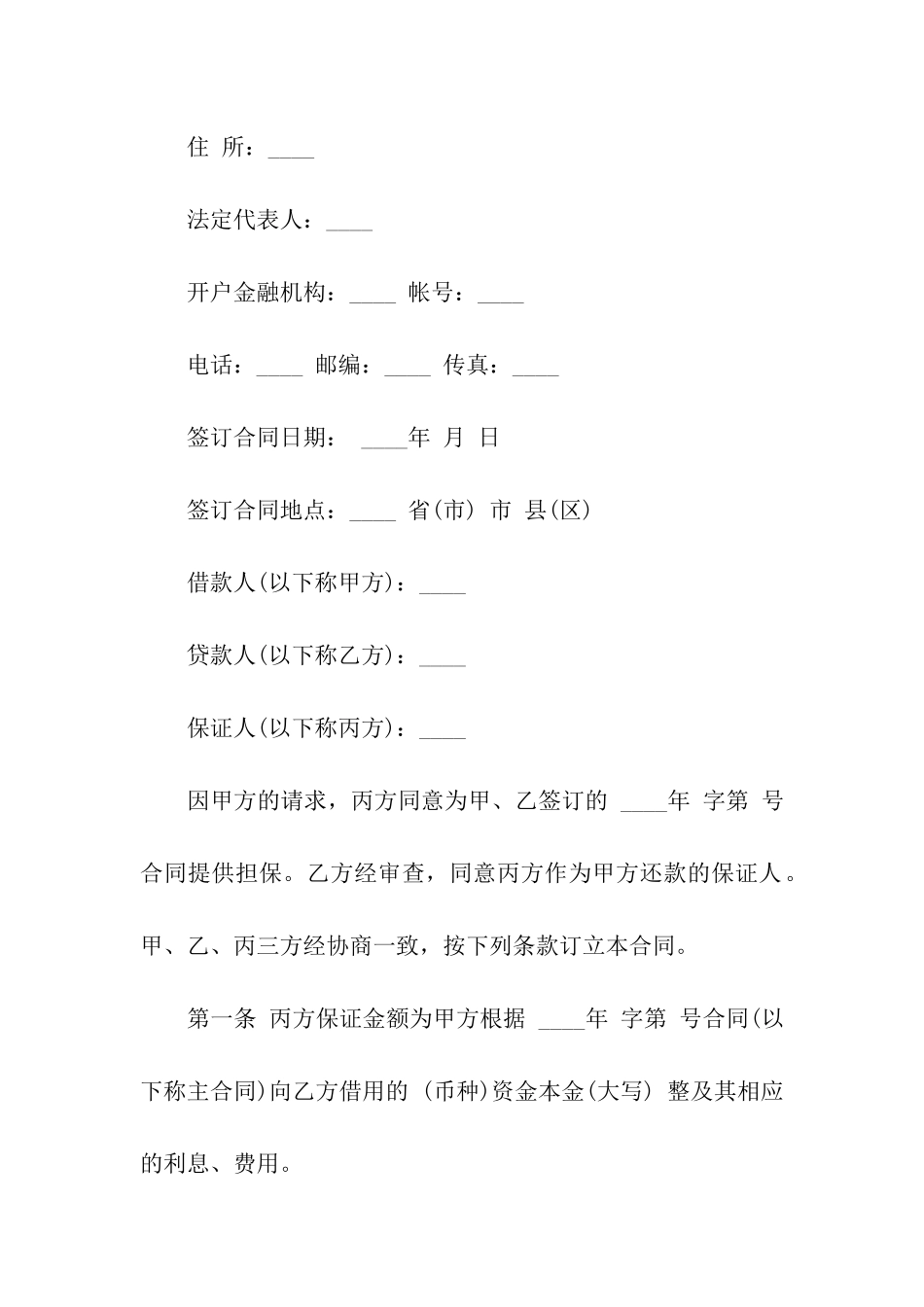 住 所：____

法定代表人：____

开户金融机构：____ 帐号：____

电话：____ 邮编：____ 传真：____

签订合同日期： ____年 月 日

签订合同地点：____ 省(市) 市 县(区)

借款人(以下称甲方)：____

贷款人(以下称乙方)：____

保证人(以下称丙方)：____

因甲方的请求，丙方同意为甲、乙签订的 ____年 字第 号合同提供担保。乙方经审查，同意丙方作为甲方还款的保证人。甲、乙、丙三方经协商一致，按下列条款订立本合同。

第一条 丙方保证金额为甲方根据 ____年 字第 号合同(以下称主合同)向乙方借用的 (币种)资金本金(大写) 整及其相应的利息、费用。